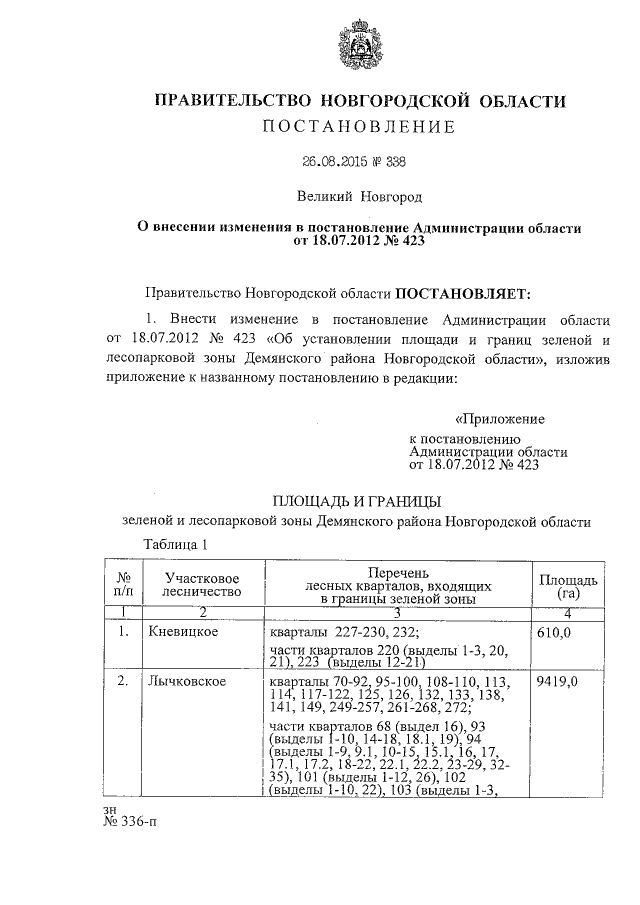 ПРАВИТЕЛЬСТВО НОВГОРОДСКОЙ ОБЛАСТИ
ПОСТАНОВЛЕНИЕ

26.08.2015 № 338

Великий Новгород

О внесении изменения в постановление Администрации области от 18.07.2012 № 423

Правительство Новгородской области ПОСТАНОВЛЯЕТ:

1. Внести изменение в постановление Администрации области от 18.07.2012 № 423 «Об установлении площади и границ зеленой и лесопарковой зоны Демянского района Новгородской области», изложив приложение к названному постановлению в редакции:

«Приложение
к постановлению
Администрации области
от 18.07.2012 № 423

ПЛОЩАДЬ И ГРАНИЦЫ
зеленой и лесопарковой зоны Демянского района Новгородской области

Таблица 1

| № п/п | Участковое лесничество | Перечень лесных кварталов, входящих в границы зеленой зоны | Площадь (га) |
|---|---|---|---|
| 1 | 2 | 3 | 4 |
| 1. | Кневицкое | кварталы 227-230, 232; части кварталов 220 (выделы 1-3, 20, 21), 223 (выделы 12-21) | 610,0 |
| 2. | Лычковское | кварталы 70-92, 95-100, 108-110, 113, 114, 117-122, 125, 126, 132, 133, 138, 141, 149, 249-257, 261-268, 272; части кварталов 68 (выдел 16), 93 (выделы 1-10, 14-18, 18.1, 19), 94 (выделы 1-9, 9.1, 10-15, 15.1, 16, 17, 17.1, 17.2, 18-22, 22.1, 22.2, 23-29, 32-35), 101 (выделы 1-12, 26), 102 (выделы 1-10, 22), 103 (выделы 1-3, | 9419,0 |

зн
№ 336-п